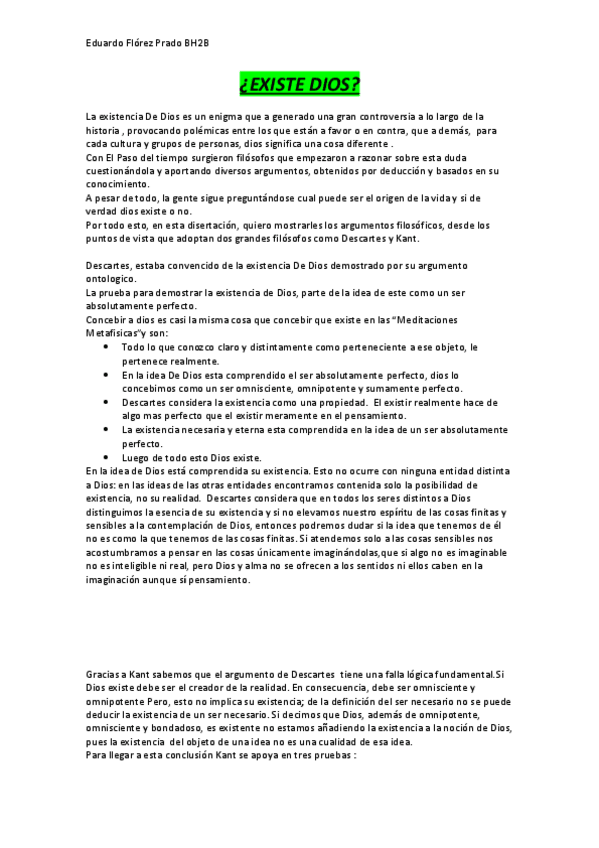 Eduardo Flórez Prado BH2B

¿EXISTE DIOS?

La existencia De Dios es un enigma que a generado una gran controversia a lo largo de la historia , provocando polémicas entre los que están a favor o en contra, que además, para cada cultura y grupos de personas, dios significa una cosa diferente .
Con El Paso del tiempo surgieron filósofos que empezaron a razonar sobre esta duda cuestionándola y aportando diversos argumentos, obtenidos por deducción y basados en su conocimiento.
A pesar de todo, la gente sigue preguntándose cual puede ser el origen de la vida y si de verdad dios existe o no.
Por todo esto, en esta disertación, quiero mostrarles los argumentos filosóficos, desde los puntos de vista que adoptan dos grandes filósofos como Descartes y Kant.

Descartes, estaba convencido de la existencia De Dios demostrado por su argumento ontologico.
La prueba para demostrar la existencia de Dios, parte de la idea de este como un ser absolutamente perfecto.
Concebir a dios es casi la misma cosa que concebir que existe en las "Meditaciones Metafisicas"y son:
• Todo lo que conozco claro y distintamente como perteneciente a ese objeto, le pertenece realmente.
• En la idea De Dios esta comprendido el ser absolutamente perfecto, dios lo concebimos como un ser omnisciente, omnipotente y sumamente perfecto.
• Descartes considera la existencia como una propiedad. El existir realmente hace de algo mas perfecto que el existir meramente en el pensamiento.
• La existencia necesaria y eterna esta comprendida en la idea de un ser absolutamente perfecto.
• Luego de todo esto Dios existe.
En la idea de Dios está comprendida su existencia. Esto no ocurre con ninguna entidad distinta a Dios: en las ideas de las otras entidades encontramos contenida solo la posibilidad de existencia, no su realidad. Descartes considera que en todos los seres distintos a Dios distinguimos la esencia de su existencia y si no elevamos nuestro espíritu de las cosas finitas y sensibles a la contemplación de Dios, entonces podremos dudar si la idea que tenemos de él no es como la que tenemos de las cosas finitas. Si atendemos solo a las cosas sensibles nos acostumbramos a pensar en las cosas únicamente imaginándolas,que si algo no es imaginable no es inteligible ni real, pero Dios y alma no se ofrecen a los sentidos ni ellos caben en la imaginación aunque sí pensamiento.

Gracias a Kant sabemos que el argumento de Descartes tiene una falla lógica fundamental.Si Dios existe debe ser el creador de la realidad. En consecuencia, debe ser omnisciente y omnipotente Pero, esto no implica su existencia; de la definición del ser necesario no se puede deducir la existencia de un ser necesario. Si decimos que Dios, además de omnipotente, omnisciente y bondadoso, es existente no estamos añadiendo la existencia a la noción de Dios, pues la existencia del objeto de una idea no es una cualidad de esa idea.
Para llegar a esta conclusión Kant se apoya en tres pruebas :